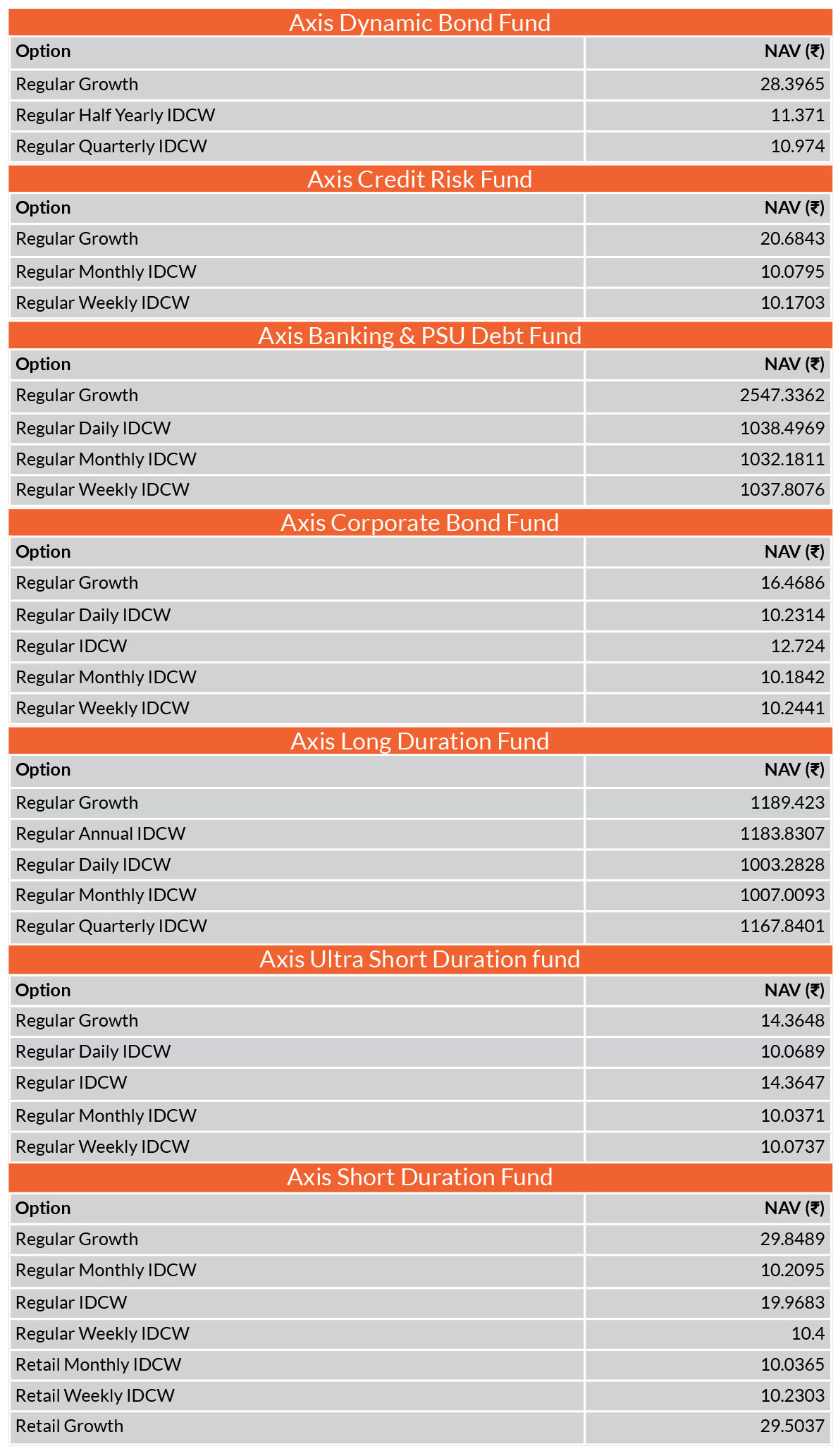 Axis Dynamic Bond Fund

| Option | NAV (₹) |
|---|---|
| Regular Growth | 28.3965 |
| Regular Half Yearly IDCW | 11.371 |
| Regular Quarterly IDCW | 10.974 |

Axis Credit Risk Fund

| Option | NAV (₹) |
|---|---|
| Regular Growth | 20.6843 |
| Regular Monthly IDCW | 10.0795 |
| Regular Weekly IDCW | 10.1703 |

Axis Banking & PSU Debt Fund

| Option | NAV (₹) |
|---|---|
| Regular Growth | 2547.3362 |
| Regular Daily IDCW | 1038.4969 |
| Regular Monthly IDCW | 1032.1811 |
| Regular Weekly IDCW | 1037.8076 |

Axis Corporate Bond Fund

| Option | NAV (₹) |
|---|---|
| Regular Growth | 16.4686 |
| Regular Daily IDCW | 10.2314 |
| Regular IDCW | 12.724 |
| Regular Monthly IDCW | 10.1842 |
| Regular Weekly IDCW | 10.2441 |

Axis Long Duration Fund

| Option | NAV (₹) |
|---|---|
| Regular Growth | 1189.423 |
| Regular Annual IDCW | 1183.8307 |
| Regular Daily IDCW | 1003.2828 |
| Regular Monthly IDCW | 1007.0093 |
| Regular Quarterly IDCW | 1167.8401 |

Axis Ultra Short Duration fund

| Option | NAV (₹) |
|---|---|
| Regular Growth | 14.3648 |
| Regular Daily IDCW | 10.0689 |
| Regular IDCW | 14.3647 |
| Regular Monthly IDCW | 10.0371 |
| Regular Weekly IDCW | 10.0737 |

Axis Short Duration Fund

| Option | NAV (₹) |
|---|---|
| Regular Growth | 29.8489 |
| Regular Monthly IDCW | 10.2095 |
| Regular IDCW | 19.9683 |
| Regular Weekly IDCW | 10.4 |
| Retail Monthly IDCW | 10.0365 |
| Retail Weekly IDCW | 10.2303 |
| Retail Growth | 29.5037 |